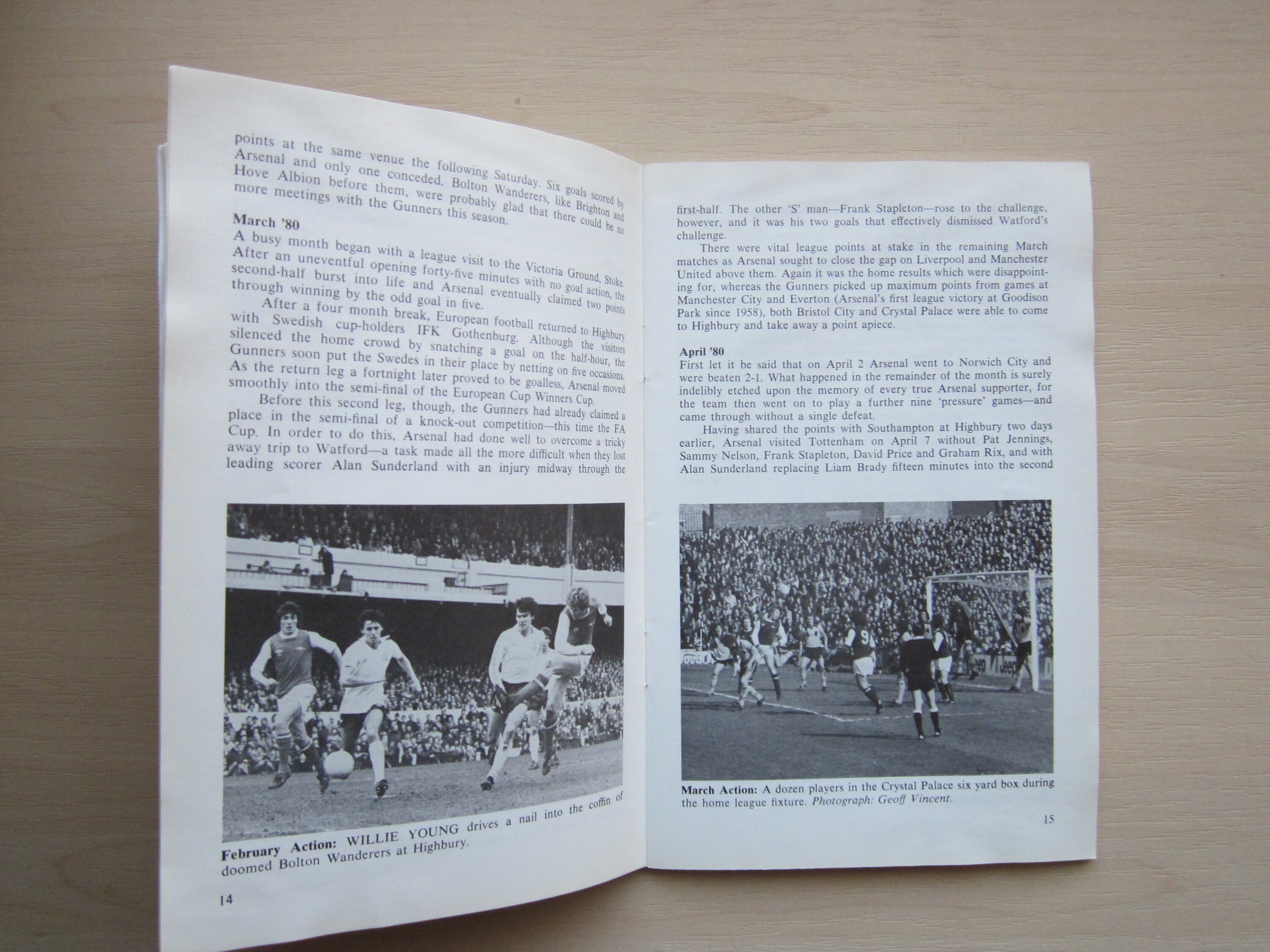 points at the same venue the following Saturday. Six goals scored by Arsenal and only one conceded. Bolton Wanderers, like Brighton and Hove Albion before them, were probably glad that there could be no more meetings with the Gunners this season.

March '80
A busy month began with a league visit to the Victoria Ground, Stoke. After an uneventful opening forty-five minutes with no goal action, the second-half burst into life and Arsenal eventually claimed two points through winning by the odd goal in five.

After a four month break, European football returned to Highbury with Swedish cup-holders IFK Gothenburg. Although the visitors silenced the home crowd by snatching a goal on the half-hour, the Gunners soon put the Swedes in their place by netting on five occasions. As the return leg a fortnight later proved to be goalless, Arsenal moved smoothly into the semi-final of the European Cup Winners Cup.

Before this second leg, though, the Gunners had already claimed a place in the semi-final of a knock-out competition—this time the FA Cup. In order to do this, Arsenal had done well to overcome a tricky away trip to Watford—a task made all the more difficult when they lost leading scorer Alan Sunderland with an injury midway through the

February Action: WILLIE YOUNG drives a nail into the coffin of doomed Bolton Wanderers at Highbury.

14

first-half. The other 'S' man—Frank Stapleton—rose to the challenge, however, and it was his two goals that effectively dismissed Watford's challenge.

There were vital league points at stake in the remaining March matches as Arsenal sought to close the gap on Liverpool and Manchester United above them. Again it was the home results which were disappointing for, whereas the Gunners picked up maximum points from games at Manchester City and Everton (Arsenal's first league victory at Goodison Park since 1958), both Bristol City and Crystal Palace were able to come to Highbury and take away a point apiece.

April '80
First let it be said that on April 2 Arsenal went to Norwich City and were beaten 2-1. What happened in the remainder of the month is surely indelibly etched upon the memory of every true Arsenal supporter, for the team then went on to play a further nine 'pressure' games—and came through without a single defeat.

Having shared the points with Southampton at Highbury two days earlier, Arsenal visited Tottenham on April 7 without Pat Jennings, Sammy Nelson, Frank Stapleton, David Price and Graham Rix, and with Alan Sunderland replacing Liam Brady fifteen minutes into the second

March Action: A dozen players in the Crystal Palace six yard box during the home league fixture. Photograph: Geoff Vincent.

15